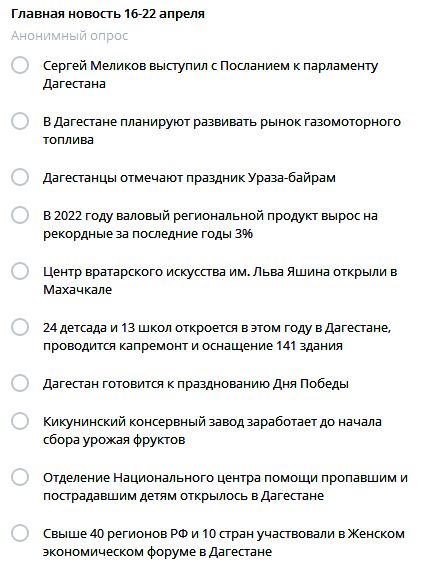 Главная новость 16-22 апреля

Анонимный опрос

Сергей Меликов выступил с Посланием к парламенту Дагестана

В Дагестане планируют развивать рынок газомоторного топлива

Дагестанцы отмечают праздник Ураза-байрам

В 2022 году валовый региональной продукт вырос на рекордные за последние годы 3%

Центр вратарского искусства им. Льва Яшина открыли в Махачкале

24 детсада и 13 школ откроется в этом году в Дагестане, проводится капремонт и оснащение 141 здания

Дагестан готовится к празднованию Дня Победы

Кикунинский консервный завод заработает до начала сбора урожая фруктов

Отделение Национального центра помощи пропавшим и пострадавшим детям открылось в Дагестане

Свыше 40 регионов РФ и 10 стран участвовали в Женском экономическом форуме в Дагестане